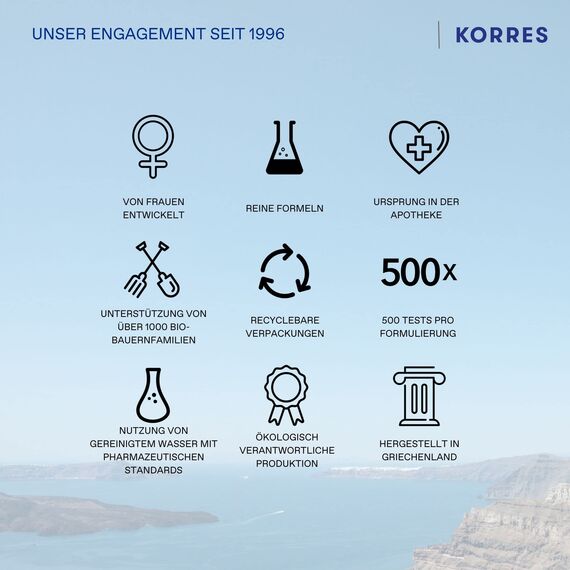 UNSER ENGAGEMENT SEIT 1996

KORRES

VON FRAUEN ENTWICKELT

REINE FORMELN

URSPRUNG IN DER APOTHEKE

UNTERSTÜTZUNG VON ÜBER 1000 BIO-BAUERNFAMILIEN

RECYCLEBARE VERPACKUNGEN

500x

500 TESTS PRO FORMULIERUNG

NUTZUNG VON GEREINIGTEM WASSER MIT PHARMAZEUTISCHEN STANDARDS

ÖKOLOGISCH VERANTWORTLICHE PRODUKTION

HERGESTELLT IN GRIECHENLAND